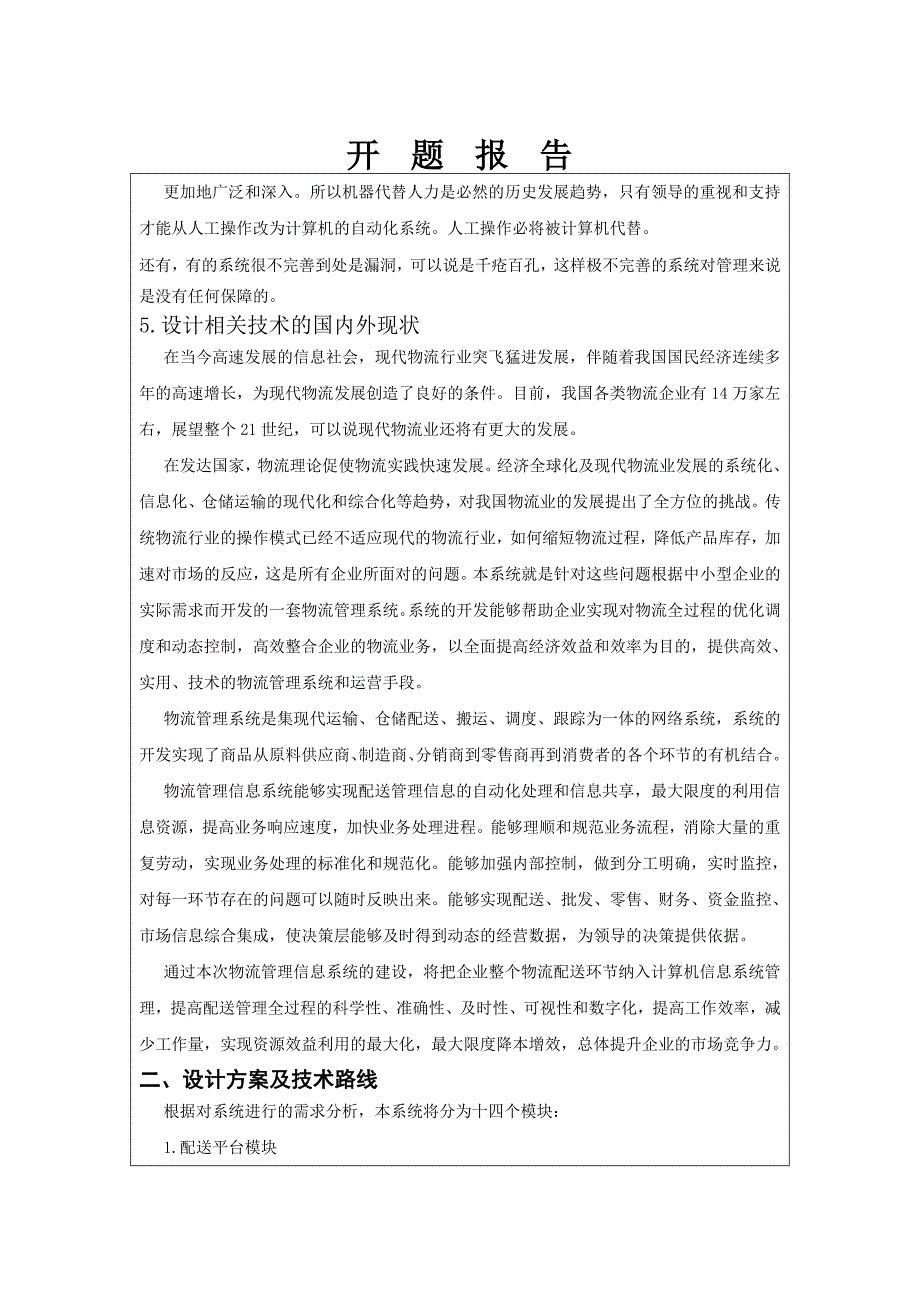 开 题 报 告

更加地广泛和深入。所以机器代替人力是必然的历史发展趋势，只有领导的重视和支持才能从人工操作改为计算机的自动化系统。人工操作必将被计算机代替。

还有，有的系统很不完善到处是漏洞，可以说是千疮百孔，这样极不完善的系统对管理来说是没有任何保障的。

5.设计相关技术的国内外现状

在当今高速发展的信息社会，现代物流行业突飞猛进发展，伴随着我国国民经济连续多年的高速增长，为现代物流发展创造了良好的条件。目前，我国各类物流企业有14万家左右，展望整个21世纪，可以说现代物流业还将有更大的发展。

在发达国家，物流理论促使物流实践快速发展。经济全球化及现代物流业发展的系统化、信息化、仓储运输的现代化和综合化等趋势，对我国物流业的发展提出了全方位的挑战。传统物流行业的操作模式已经不适应现代的物流行业，如何缩短物流过程，降低产品库存，加速对市场的反应，这是所有企业所面对的问题。本系统就是针对这些问题根据中小型企业的实际需求而开发的一套物流管理系统。系统的开发能够帮助企业实现对物流全过程的优化调度和动态控制，高效整合企业的物流业务，以全面提高经济效益和效率为目的，提供高效、实用、技术的物流管理系统和运营手段。

物流管理系统是集现代运输、仓储配送、搬运、调度、跟踪为一体的网络系统，系统的开发实现了商品从原料供应商、制造商、分销商到零售商再到消费者的各个环节的有机结合。

物流管理信息系统能够实现配送管理信息的自动化处理和信息共享，最大限度的利用信息资源，提高业务响应速度，加快业务处理进程。能够理顺和规范业务流程，消除大量的重复劳动，实现业务处理的标准化和规范化。能够加强内部控制，做到分工明确，实时监控，对每一环节存在的问题可以随时反映出来。能够实现配送、批发、零售、财务、资金监控、市场信息综合集成，使决策层能够及时得到动态的经营数据，为领导的决策提供依据。

通过本次物流管理信息系统的建设，将把企业整个物流配送环节纳入计算机信息系统管理，提高配送管理全过程的科学性、准确性、及时性、可视性和数字化，提高工作效率，减少工作量，实现资源效益利用的最大化，最大限度降本增效，总体提升企业的市场竞争力。

二、设计方案及技术路线

根据对系统进行的需求分析，本系统将分为十四个模块：

1.配送平台模块